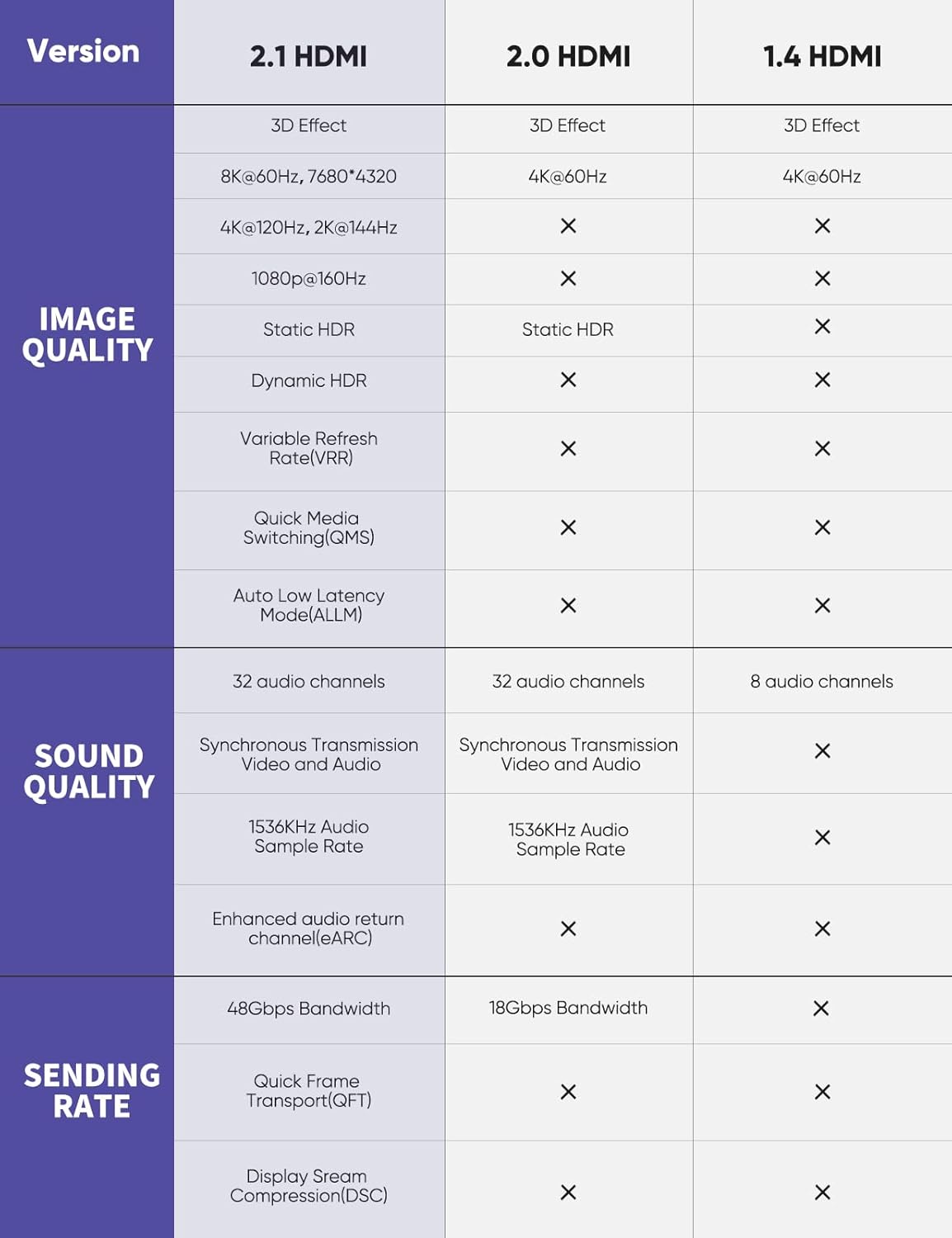 | Version | 2.1 HDMI | 2.0 HDMI | 1.4 HDMI |
|---|---|---|---|
| IMAGE QUALITY | 3D Effect | 3D Effect | 3D Effect |
| | 8K@60Hz, 7680*4320 | 4K@60Hz | 4K@60Hz |
| | 4K@120Hz, 2K@144Hz | × | × |
| | 1080p@160Hz | × | × |
| | Static HDR | Static HDR | × |
| | Dynamic HDR | × | × |
| | Variable Refresh Rate(VRR) | × | × |
| | Quick Media Switching(QMS) | × | × |
| | Auto Low Latency Mode(ALLM) | × | × |
| SOUND QUALITY | 32 audio channels | 32 audio channels | 8 audio channels |
| | Synchronous Transmission Video and Audio | Synchronous Transmission Video and Audio | × |
| | 1536KHz Audio Sample Rate | 1536KHz Audio Sample Rate | × |
| | Enhanced audio return channel(eARC) | × | × |
| SENDING RATE | 48Gbps Bandwidth | 18Gbps Bandwidth | × |
| | Quick Frame Transport(QFT) | × | × |
| | Display Sream Compression(DSC) | × | × |